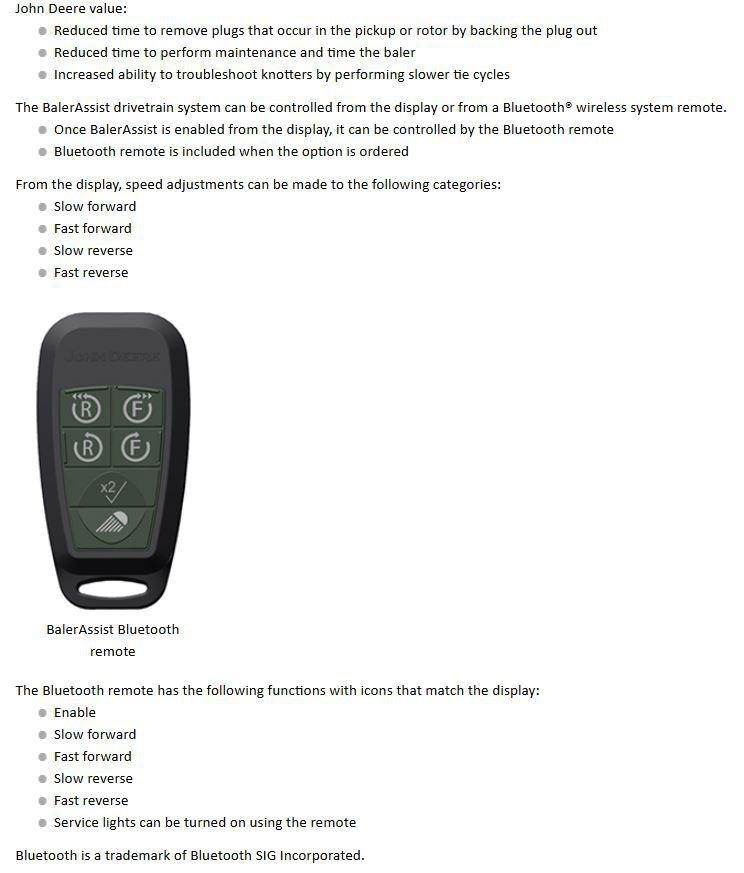 John Deere value:

- Reduced time to remove plugs that occur in the pickup or rotor by backing the plug out
- Reduced time to perform maintenance and time the baler
- Increased ability to troubleshoot knotters by performing slower tie cycles

The BalerAssist drivetrain system can be controlled from the display or from a Bluetooth® wireless system remote.

- Once BalerAssist is enabled from the display, it can be controlled by the Bluetooth remote
- Bluetooth remote is included when the option is ordered

From the display, speed adjustments can be made to the following categories:

- Slow forward
- Fast forward
- Slow reverse
- Fast reverse

JOHN DEERE

R F R F x2

BalerAssist Bluetooth remote

The Bluetooth remote has the following functions with icons that match the display:

- Enable
- Slow forward
- Fast forward
- Slow reverse
- Fast reverse
- Service lights can be turned on using the remote

Bluetooth is a trademark of Bluetooth SIG Incorporated.